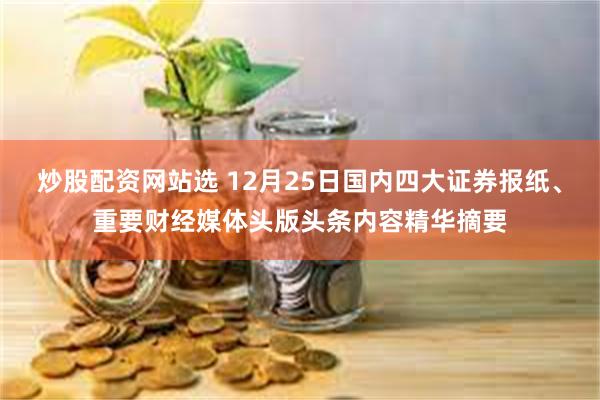 炒股配资网站选 12月25日国内四大证券报纸、重要财经媒体头版头条内容精华摘要